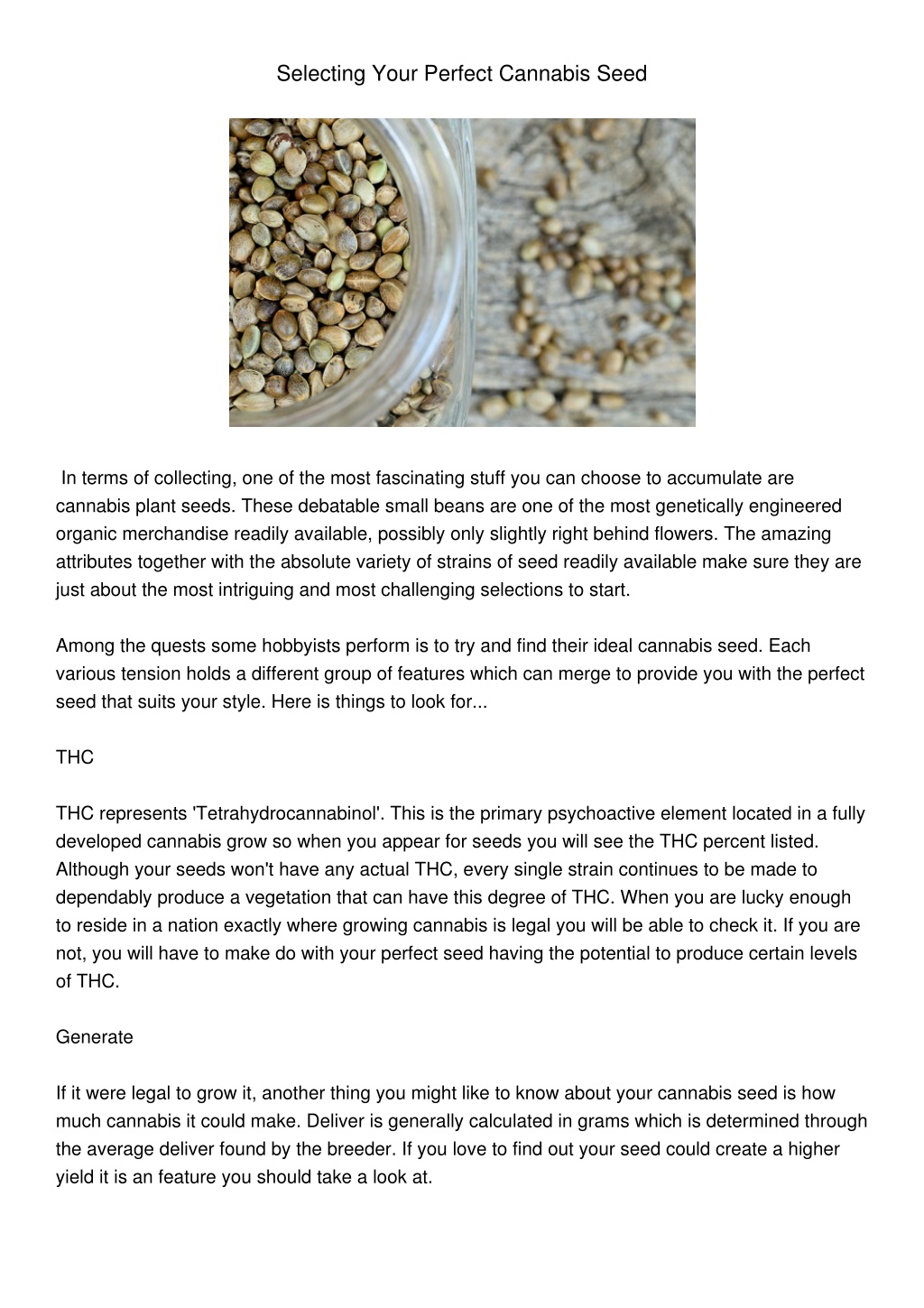 Selecting Your Perfect Cannabis Seed

In terms of collecting, one of the most fascinating stuff you can choose to accumulate are cannabis plant seeds. These debatable small beans are one of the most genetically engineered organic merchandise readily available, possibly only slightly right behind flowers. The amazing attributes together with the absolute variety of strains of seed readily available make sure they are just about the most intriguing and most challenging selections to start.

Among the quests some hobbyists perform is to try and find their ideal cannabis seed. Each various tension holds a different group of features which can merge to provide you with the perfect seed that suits your style. Here is things to look for...

THC

THC represents 'Tetrahydrocannabinol'. This is the primary psychoactive element located in a fully developed cannabis grow so when you appear for seeds you will see the THC percent listed. Although your seeds won't have any actual THC, every single strain continues to be made to dependably produce a vegetation that can have this degree of THC. When you are lucky enough to reside in a nation exactly where growing cannabis is legal you will be able to check it. If you are not, you will have to make do with your perfect seed having the potential to produce certain levels of THC.

Generate

If it were legal to grow it, another thing you might like to know about your cannabis seed is how much cannabis it could make. Deliver is generally calculated in grams which is determined through the average deliver found by the breeder. If you love to find out your seed could create a higher yield it is an feature you should take a look at.